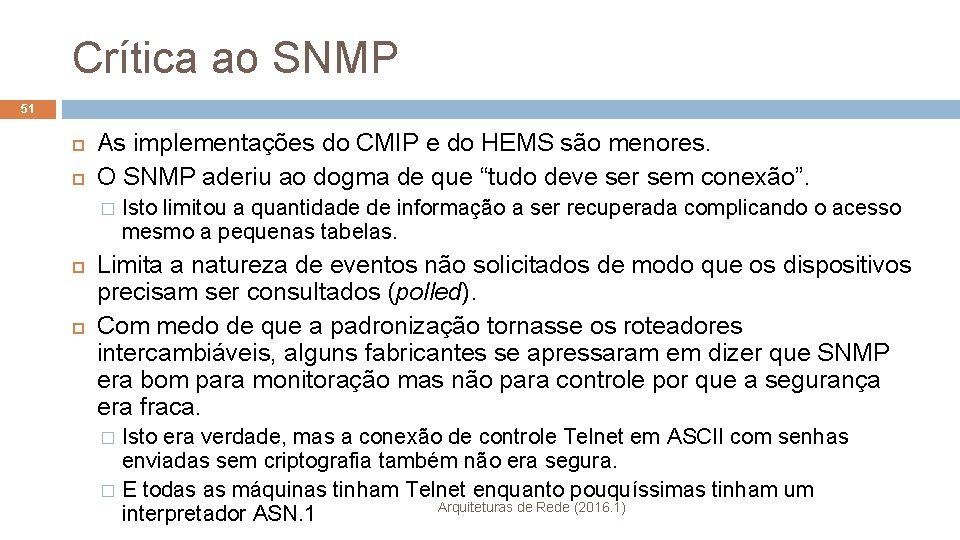 Crítica ao SNMP

51

As implementações do CMIP e do HEMS são menores.

O SNMP aderiu ao dogma de que “tudo deve ser sem conexão”.

Isto limitou a quantidade de informação a ser recuperada complicando o acesso mesmo a pequenas tabelas.

Limita a natureza de eventos não solicitados de modo que os dispositivos precisam ser consultados (polled).

Com medo de que a padronização tornasse os roteadores intercambiáveis, alguns fabricantes se apressaram em dizer que SNMP era bom para monitoração mas não para controle por que a segurança era fraca.

Isto era verdade, mas a conexão de controle Telnet em ASCII com senhas enviadas sem criptografia também não era segura.

E todas as máquinas tinham Telnet enquanto pouquíssimas tinham um interpretador ASN.1

Arquiteturas de Rede (2016.1)